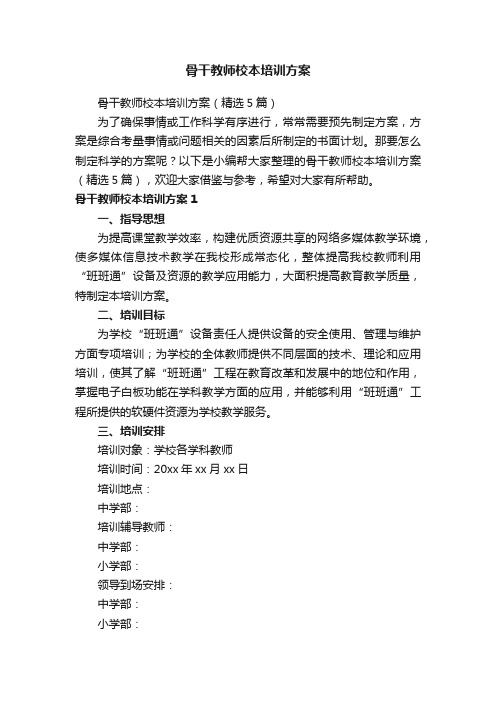 骨干教师校本培训方案

骨干教师校本培训方案（精选5篇）

为了确保事情或工作科学有序进行，常常需要预先制定方案，方案是综合考量事情或问题相关的因素后所制定的书面计划。那要怎么制定科学的方案呢？以下是小编帮大家整理的骨干教师校本培训方案（精选5篇），欢迎大家借鉴与参考，希望对大家有所帮助。

骨干教师校本培训方案1

一、指导思想

为提高课堂教学效率，构建优质资源共享的网络多媒体教学环境，使多媒体信息技术教学在我校形成常态化，整体提高我校教师利用“班班通”设备及资源的教学应用能力，大面积提高教育教学质量，特制定本培训方案。

二、培训目标

为学校“班班通”设备责任人提供设备的安全使用、管理与维护方面专项培训；为学校的全体教师提供不同层面的技术、理论和应用培训，使其了解“班班通”工程在教育改革和发展中的地位和作用，掌握电子白板功能在学科教学方面的应用，并能够利用“班班通”工程所提供的软硬件资源为学校教学服务。

三、培训安排

培训对象：学校各学科教师

培训时间：20xx年xx月xx日

培训地点：

中学部：

培训辅导教师：

中学部：

小学部：

领导到场安排：

中学部：

小学部：